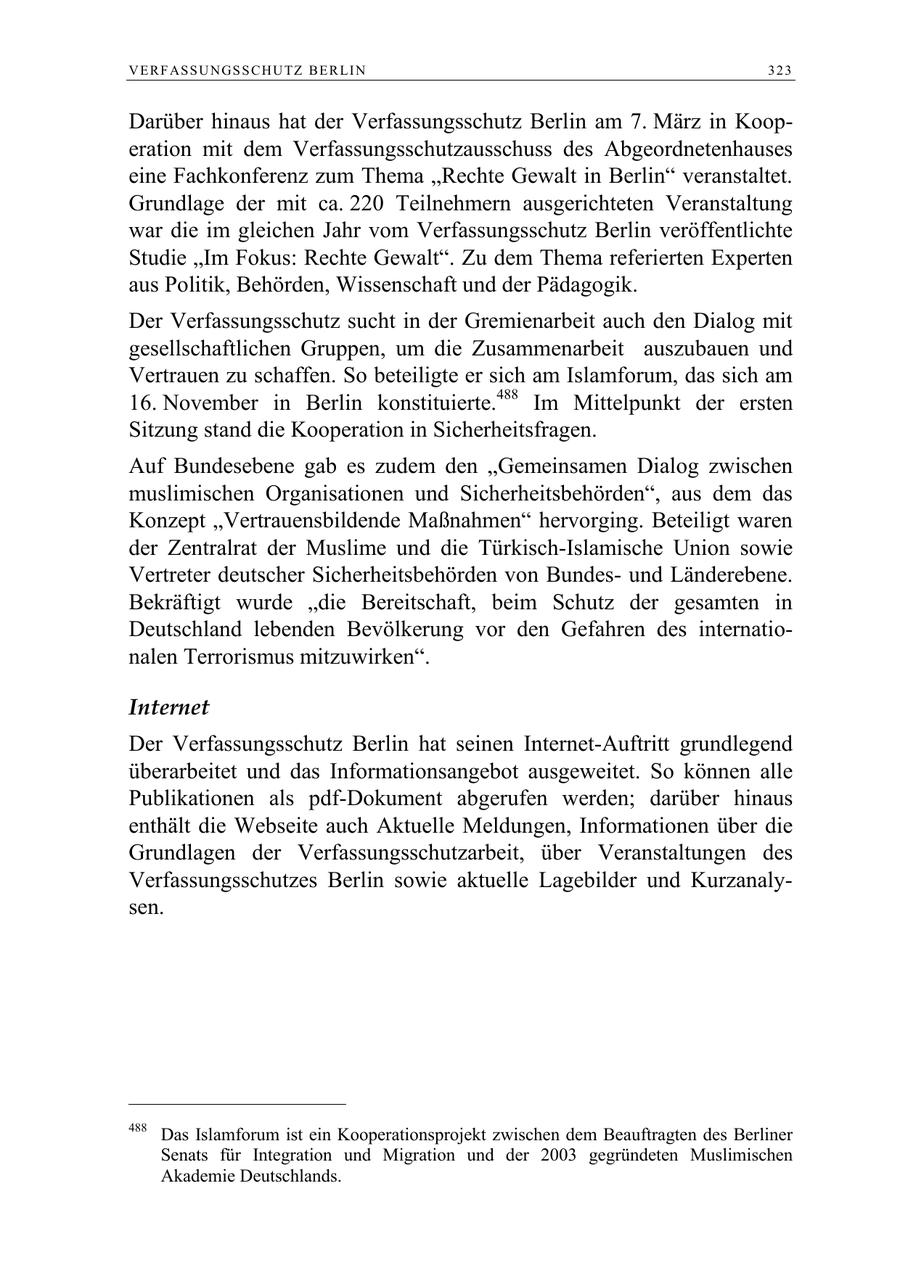 VERFASSUNGSSCHUTZ BERLIN 323

Darüber hinaus hat der Verfassungsschutz Berlin am 7. März in Kooperation mit dem Verfassungsschutzausschuss des Abgeordnetenhauses eine Fachkonferenz zum Thema „Rechte Gewalt in Berlin“ veranstaltet. Grundlage der mit ca. 220 Teilnehmern ausgerichteten Veranstaltung war die im gleichen Jahr vom Verfassungsschutz Berlin veröffentlichte Studie „Im Fokus: Rechte Gewalt“. Zu dem Thema referierten Experten aus Politik, Behörden, Wissenschaft und der Pädagogik.

Der Verfassungsschutz sucht in der Gremienarbeit auch den Dialog mit gesellschaftlichen Gruppen, um die Zusammenarbeit auszubauen und Vertrauen zu schaffen. So beteiligte er sich am Islamforum, das sich am 16. November in Berlin konstituierte.$^{488}$ Im Mittelpunkt der ersten Sitzung stand die Kooperation in Sicherheitsfragen.

Auf Bundesebene gab es zudem den „Gemeinsamen Dialog zwischen muslimischen Organisationen und Sicherheitsbehörden“, aus dem das Konzept „Vertrauensbildende Maßnahmen“ hervorging. Beteiligt waren der Zentralrat der Muslime und die Türkisch-Islamische Union sowie Vertreter deutscher Sicherheitsbehörden von Bundes- und Länderebene. Bekräftigt wurde „die Bereitschaft, beim Schutz der gesamten in Deutschland lebenden Bevölkerung vor den Gefahren des internationalen Terrorismus mitzuwirken“.

Internet

Der Verfassungsschutz Berlin hat seinen Internet-Auftritt grundlegend überarbeitet und das Informationsangebot ausgeweitet. So können alle Publikationen als pdf-Dokument abgerufen werden; darüber hinaus enthält die Webseite auch Aktuelle Meldungen, Informationen über die Grundlagen der Verfassungsschutzarbeit, über Veranstaltungen des Verfassungsschutzes Berlin sowie aktuelle Lagebilder und Kurzanalysen.

$^{488}$ Das Islamforum ist ein Kooperationsprojekt zwischen dem Beauftragten des Berliner Senats für Integration und Migration und der 2003 gegründeten Muslimischen Akademie Deutschlands.